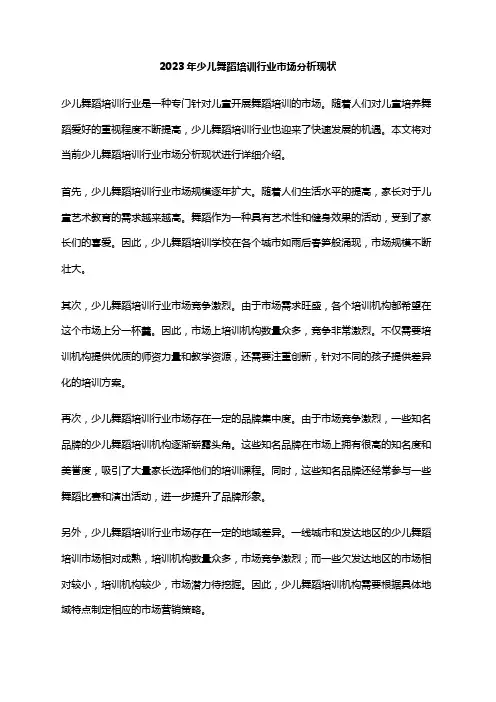 2023年少儿舞蹈培训行业市场分析现状

少儿舞蹈培训行业是一种专门针对儿童开展舞蹈培训的市场。随着人们对儿童培养舞蹈爱好的重视程度不断提高，少儿舞蹈培训行业也迎来了快速发展的机遇。本文将对当前少儿舞蹈培训行业市场分析现状进行详细介绍。

首先，少儿舞蹈培训行业市场规模逐年扩大。随着人们生活水平的提高，家长对于儿童艺术教育的需求越来越高。舞蹈作为一种具有艺术性和健身效果的活动，受到了家长们的喜爱。因此，少儿舞蹈培训学校在各个城市如雨后春笋般涌现，市场规模不断壮大。

其次，少儿舞蹈培训行业市场竞争激烈。由于市场需求旺盛，各个培训机构都希望在这个市场上分一杯羹。因此，市场上培训机构数量众多，竞争非常激烈。不仅需要培训机构提供优质的师资力量和教学资源，还需要注重创新，针对不同的孩子提供差异化的培训方案。

再次，少儿舞蹈培训行业市场存在一定的品牌集中度。由于市场竞争激烈，一些知名品牌的少儿舞蹈培训机构逐渐崭露头角。这些知名品牌在市场上拥有很高的知名度和美誉度，吸引了大量家长选择他们的培训课程。同时，这些知名品牌还经常参与一些舞蹈比赛和演出活动，进一步提升了品牌形象。

另外，少儿舞蹈培训行业市场存在一定的地域差异。一线城市和发达地区的少儿舞蹈培训市场相对成熟，培训机构数量众多，市场竞争激烈；而一些欠发达地区的市场相对较小，培训机构较少，市场潜力待挖掘。因此，少儿舞蹈培训机构需要根据具体地域特点制定相应的市场营销策略。